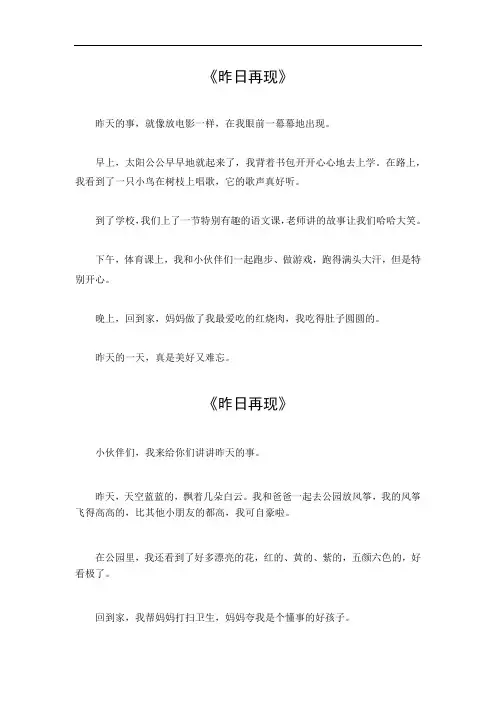 《昨日再现》

昨天的事，就像放电影一样，在我眼前一幕幕地出现。

早上，太阳公公早早地就起来了，我背着书包开开心心地去上学。在路上，我看到了一只小鸟在树枝上唱歌，它的歌声真好听。

到了学校，我们上了一节特别有趣的语文课，老师讲的故事让我们哈哈大笑。

下午，体育课上，我和小伙伴们一起跑步、做游戏，跑得满头大汗，但是特别开心。

晚上，回到家，妈妈做了我最爱吃的红烧肉，我吃得肚子圆圆的。

昨天的一天，真是美好又难忘。

《昨日再现》

小伙伴们，我来给你们讲讲昨天的事。

昨天，天空蓝蓝的，飘着几朵白云。我和爸爸一起去公园放风筝，我的风筝飞得高高的，比其他小朋友的都高，我可自豪啦。

在公园里，我还看到了好多漂亮的花，红的、黄的、紫的，五颜六色的，好看极了。

回到家，我帮妈妈打扫卫生，妈妈夸我是个懂事的好孩子。